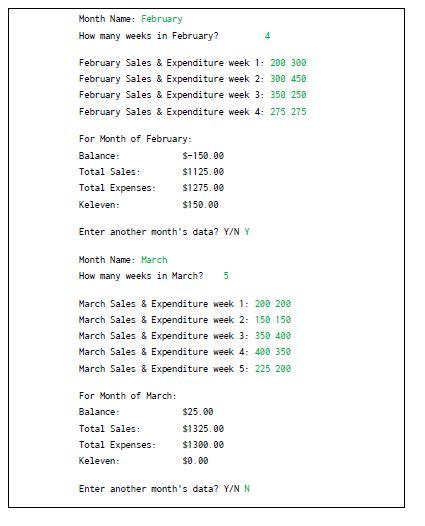 Month Name: February
How many weeks in February? 4

February Sales & Expenditure week 1: 200 300
February Sales & Expenditure week 2: 300 450
February Sales & Expenditure week 3: 350 250
February Sales & Expenditure week 4: 275 275

For Month of February:
Balance: $-150.00
Total Sales: $1125.00
Total Expenses: $1275.00
Keleven: $150.00

Enter another month's data? Y/N Y

Month Name: March
How many weeks in March? 5

March Sales & Expenditure week 1: 200 200
March Sales & Expenditure week 2: 150 150
March Sales & Expenditure week 3: 350 400
March Sales & Expenditure week 4: 400 350
March Sales & Expenditure week 5: 225 200

For Month of March:
Balance: $25.00
Total Sales: $1325.00
Total Expenses: $1300.00
Keleven: $0.00

Enter another month's data? Y/N N